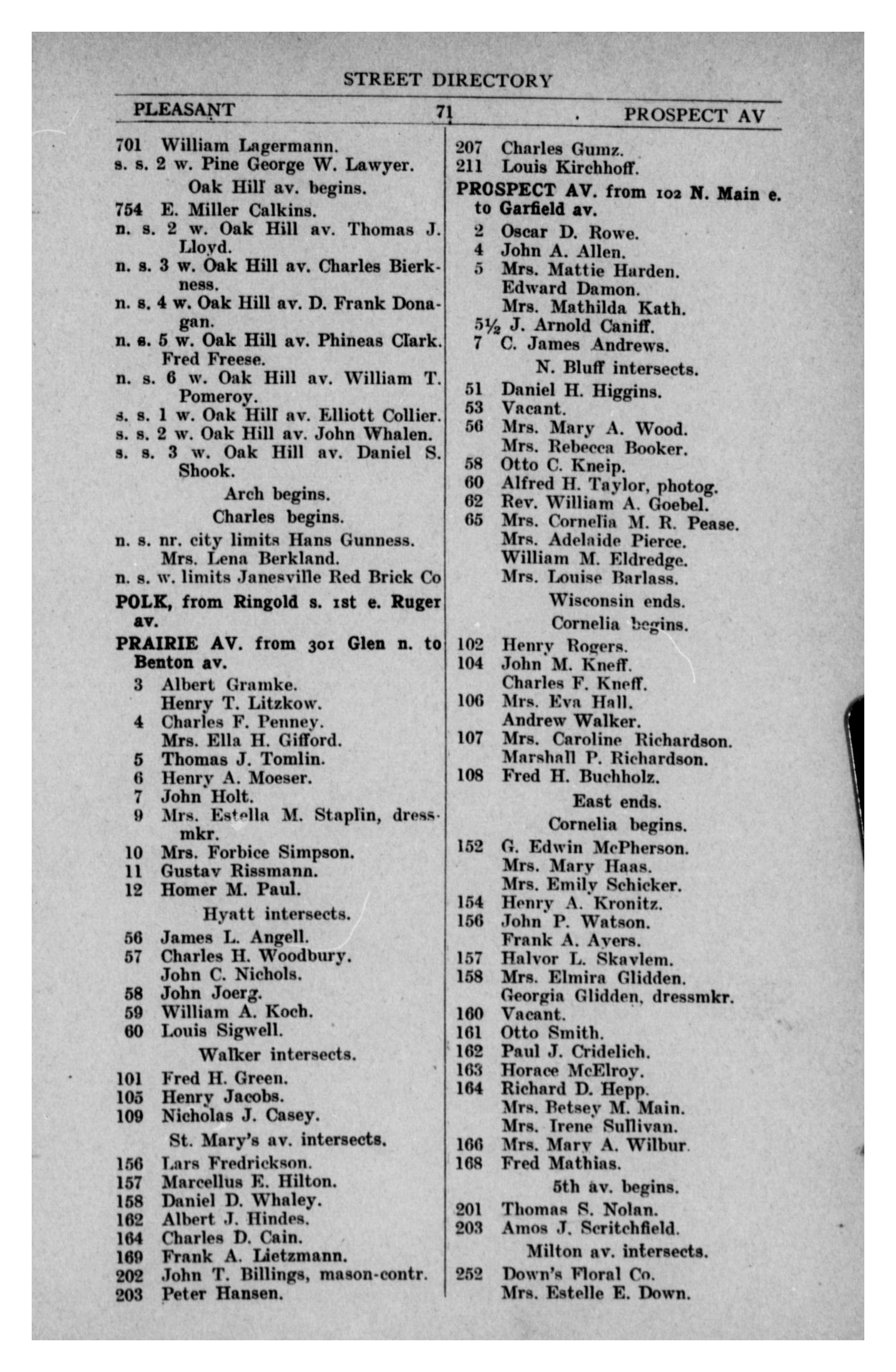 STREET DIRECTORY

PLEASANT 71 PROSPECT AV

701 William Lagermann.
s. s. 2 w. Pine George W. Lawyer.
Oak Hill av. begins.
754 E. Miller Calkins.
n. s. 2 w. Oak Hill av. Thomas J. Lloyd.
n. s. 3 w. Oak Hill av. Charles Bierkness.
n. s. 4 w. Oak Hill av. D. Frank Donagan.
n. s. 5 w. Oak Hill av. Phineas Clark. Fred Freese.
n. s. 6 w. Oak Hill av. William T. Pomeroy.
s. s. 1 w. Oak Hill av. Elliott Collier.
s. s. 2 w. Oak Hill av. John Whalen.
s. s. 3 w. Oak Hill av. Daniel S. Shook.
Arch begins.
Charles begins.
n. s. nr. city limits Hans Gunness. Mrs. Lena Berkland.
n. s. w. limits Janesville Red Brick Co
POLK, from Ringold s. 1st e. Ruger av.
PRAIRIE AV. from 301 Glen n. to Benton av.
3 Albert Gramke.
Henry T. Litzkow.
4 Charles F. Penney.
Mrs. Ella H. Gifford.
5 Thomas J. Tomlin.
6 Henry A. Moeser.
7 John Holt.
9 Mrs. Estella M. Staplin, dressmkr.
10 Mrs. Forbice Simpson.
11 Gustav Rissmann.
12 Homer M. Paul.
Hyatt intersects.
56 James L. Angell.
57 Charles H. Woodbury.
John C. Nichols.
58 John Joerg.
59 William A. Koch.
60 Louis Sigwell.
Walker intersects.
101 Fred H. Green.
105 Henry Jacobs.
109 Nicholas J. Casey.
St. Mary's av. intersects.
156 Lars Fredrickson.
157 Marcellus E. Hilton.
158 Daniel D. Whaley.
162 Albert J. Hindes.
164 Charles D. Cain.
169 Frank A. Lietzmann.
202 John T. Billings, mason-contr.
203 Peter Hansen.

207 Charles Gumz.
211 Louis Kirchhoff.
PROSPECT AV. from 102 N. Main e. to Garfield av.
2 Oscar D. Rowe.
4 John A. Allen.
5 Mrs. Mattie Harden.
Edward Damon.
Mrs. Mathilda Kath.
5½ J. Arnold Caniff.
7 C. James Andrews.
N. Bluff intersects.
51 Daniel H. Higgins.
53 Vacant.
56 Mrs. Mary A. Wood.
Mrs. Rebecca Booker.
58 Otto C. Kneip.
60 Alfred H. Taylor, photog.
62 Rev. William A. Goebel.
65 Mrs. Cornelia M. R. Pease.
Mrs. Adelaide Pierce.
William M. Eldredge.
Mrs. Louise Barlass.
Wisconsin ends.
Cornelia begins.
102 Henry Rogers.
104 John M. Kneff.
Charles F. Kneff.
106 Mrs. Eva Hall.
Andrew Walker.
107 Mrs. Caroline Richardson.
Marshall P. Richardson.
108 Fred H. Buchholz.
East ends.
Cornelia begins.
152 G. Edwin McPherson.
Mrs. Mary Haas.
Mrs. Emily Schicker.
154 Henry A. Kronitz.
156 John P. Watson.
Frank A. Ayers.
157 Halvor L. Skavlem.
158 Mrs. Elmira Glidden.
Georgia Glidden, dressmkr.
160 Vacant.
161 Otto Smith.
162 Paul J. Cridelich.
163 Horace McElroy.
164 Richard D. Hepp.
Mrs. Betsey M. Main.
Mrs. Irene Sullivan.
166 Mrs. Mary A. Wilbur.
168 Fred Mathias.
5th av. begins.
201 Thomas S. Nolan.
203 Amos J. Scritchfield.
Milton av. intersects.
252 Down's Floral Co.
Mrs. Estelle E. Down.